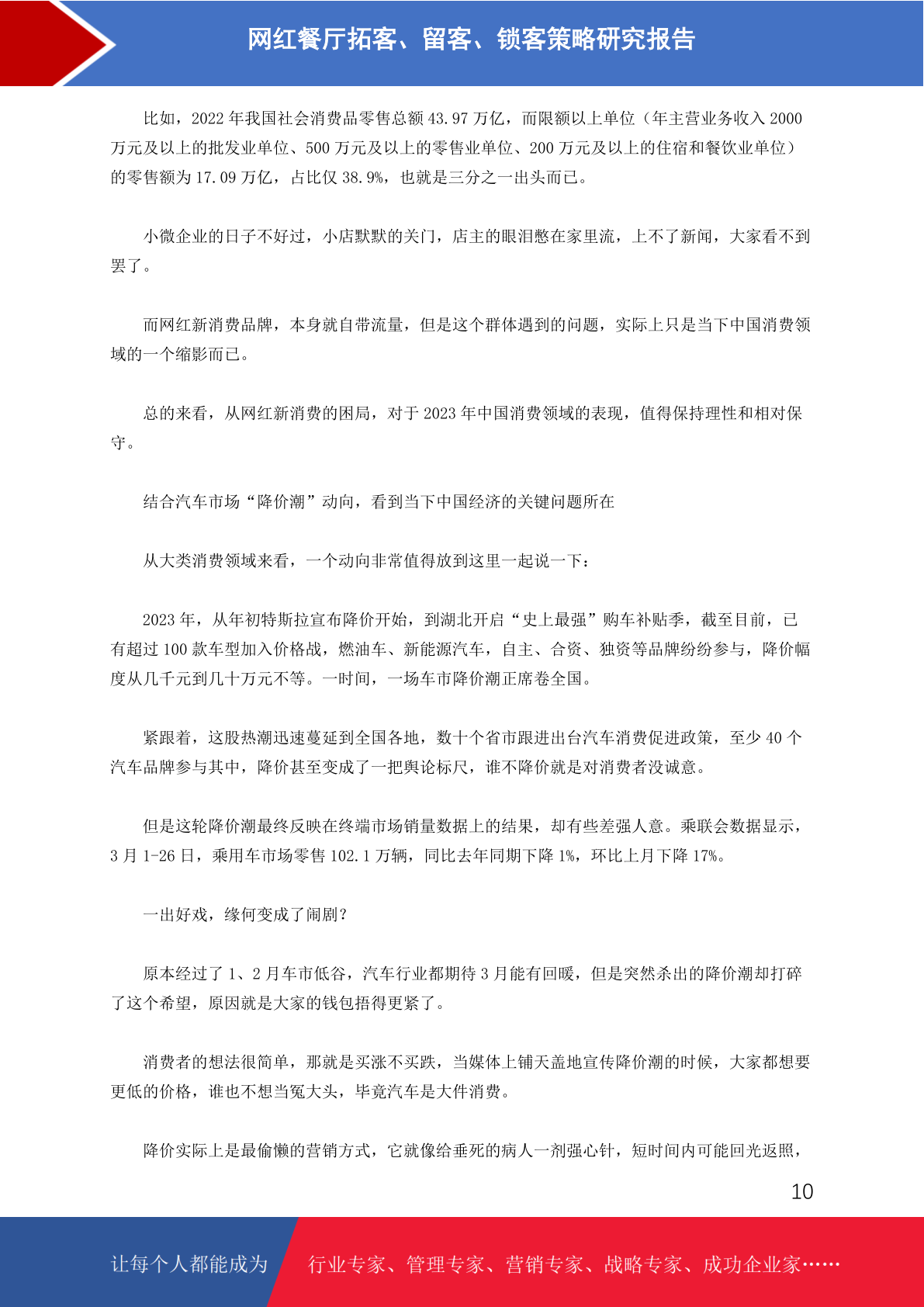 网红餐厅拓客、留客、锁客策略研究报告

比如，2022 年我国社会消费品零售总额 43.97 万亿，而限额以上单位（年主营业务收入 2000 万元及以上的批发业单位、500 万元及以上的零售业单位、200 万元及以上的住宿和餐饮业单位）的零售额为 17.09 万亿，占比仅 38.9%，也就是三分之一出头而已。

小微企业的日子不好过，小店默默的关门，店主的眼泪憋在家里流，上不了新闻，大家看不到罢了。

而网红新消费品牌，本身就自带流量，但是这个群体遇到的问题，实际上只是当下中国消费领域的一个缩影而已。

总的来看，从网红新消费的困局，对于 2023 年中国消费领域的表现，值得保持理性和相对保守。

结合汽车市场“降价潮”动向，看到当下中国经济的关键问题所在

从大类消费领域来看，一个动向非常值得放到这里一起说一下：

2023 年，从年初特斯拉宣布降价开始，到湖北开启“史上最强”购车补贴季，截至目前，已有超过 100 款车型加入价格战，燃油车、新能源汽车，自主、合资、独资等品牌纷纷参与，降价幅度从几千元到几十万元不等。一时间，一场车市降价潮正席卷全国。

紧跟着，这股热潮迅速蔓延到全国各地，数十个省市跟进出台汽车消费促进政策，至少 40 个汽车品牌参与其中，降价甚至变成了一把舆论标尺，谁不降价就是对消费者没诚意。

但是这轮降价潮最终反映在终端市场销量数据上的结果，却有些差强人意。乘联会数据显示，3 月 1-26 日，乘用车市场零售 102.1 万辆，同比去年同期下降 1%，环比上月下降 17%。

一出好戏，缘何变成了闹剧？

原本经过了 1、2 月车市低谷，汽车行业都期待 3 月能有回暖，但是突然杀出的降价潮却打碎了这个希望，原因就是大家的钱包捂得更紧了。

消费者的想法很简单，那就是买涨不买跌，当媒体上铺天盖地宣传降价潮的时候，大家都想要更低的价格，谁也不想当冤大头，毕竟汽车是大件消费。

降价实际上是最偷懒的营销方式，它就像给垂死的病人一剂强心针，短时间内可能回光返照，

10

让每个人都能成为 行业专家、管理专家、营销专家、战略专家、成功企业家……